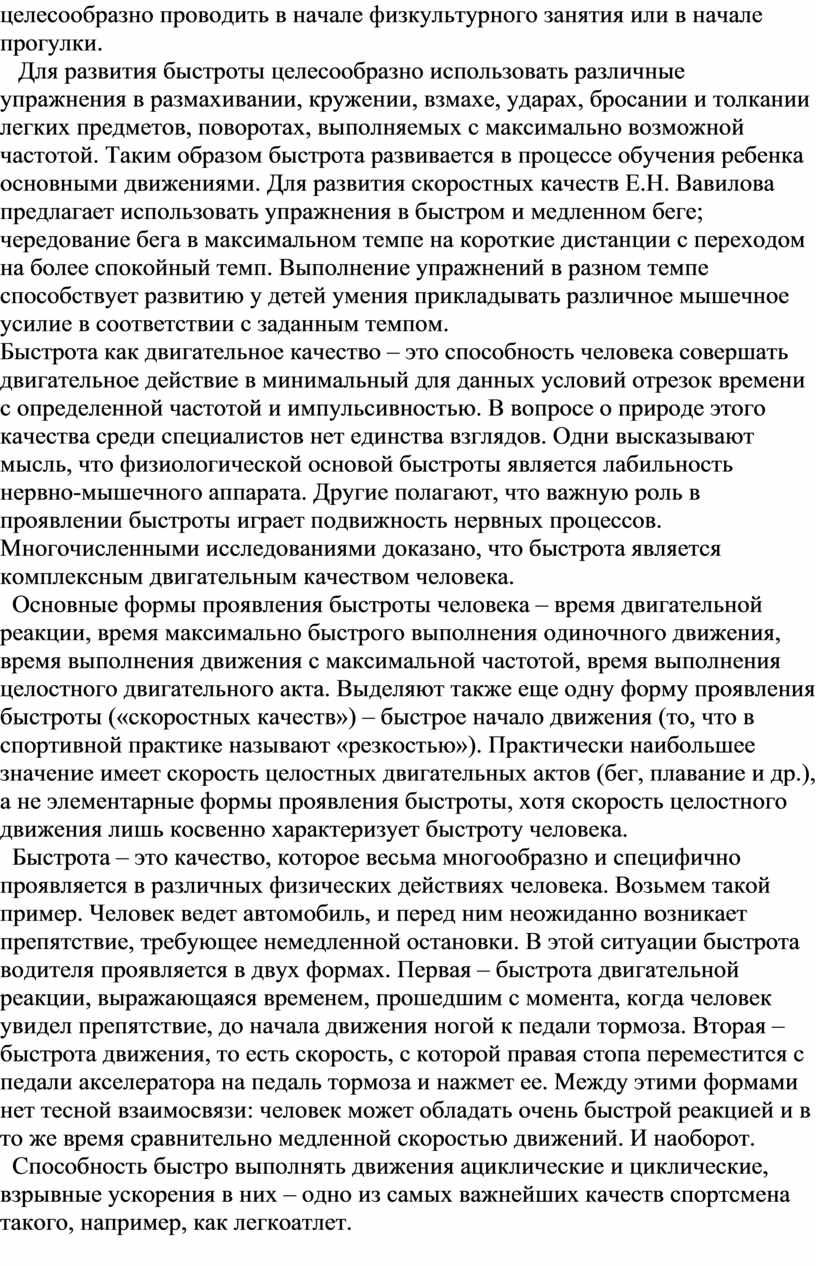 целесообразно проводить в начале физкультурного занятия или в начале прогулки.

Для развития быстроты целесообразно использовать различные упражнения в размахивании, кружении, взмахе, ударах, бросании и толкании легких предметов, поворотах, выполняемых с максимально возможной частотой. Таким образом быстрота развивается в процессе обучения ребенка основными движениями. Для развития скоростных качеств Е.Н. Вавилова предлагает использовать упражнения в быстром и медленном беге; чередование бега в максимальном темпе на короткие дистанции с переходом на более спокойный темп. Выполнение упражнений в разном темпе способствует развитию у детей умения прикладывать различное мышечное усилие в соответствии с заданным темпом.

Быстрота как двигательное качество – это способность человека совершать двигательное действие в минимальный для данных условий отрезок времени с определенной частотой и импульсивностью. В вопросе о природе этого качества среди специалистов нет единства взглядов. Одни высказывают мысль, что физиологической основой быстроты является лабильность нервно-мышечного аппарата. Другие полагают, что важную роль в проявлении быстроты играет подвижность нервных процессов. Многочисленными исследованиями доказано, что быстрота является комплексным двигательным качеством человека.

Основные формы проявления быстроты человека – время двигательной реакции, время максимально быстрого выполнения одиночного движения, время выполнения движения с максимальной частотой, время выполнения целостного двигательного акта. Выделяют также еще одну форму проявления быстроты («скоростных качеств») – быстрое начало движения (то, что в спортивной практике называют «резкостью»). Практически наибольшее значение имеет скорость целостных двигательных актов (бег, плавание и др.), а не элементарные формы проявления быстроты, хотя скорость целостного движения лишь косвенно характеризует быстроту человека.

Быстрота – это качество, которое весьма многообразно и специфично проявляется в различных физических действиях человека. Возьмем такой пример. Человек ведет автомобиль, и перед ним неожиданно возникает препятствие, требующее немедленной остановки. В этой ситуации быстрота водителя проявляется в двух формах. Первая – быстрота двигательной реакции, выражающаяся временем, прошедшим с момента, когда человек увидел препятствие, до начала движения ногой к педали тормоза. Вторая – быстрота движения, то есть скорость, с которой правая стопа переместится с педали акселератора на педаль тормоза и нажмет ее. Между этими формами нет тесной взаимосвязи: человек может обладать очень быстрой реакцией и в то же время сравнительно медленной скоростью движений. И наоборот.

Способность быстро выполнять движения ациклические и циклические, взрывные ускорения в них – одно из самых важнейших качеств спортсмена такого, например, как легкоатлет.